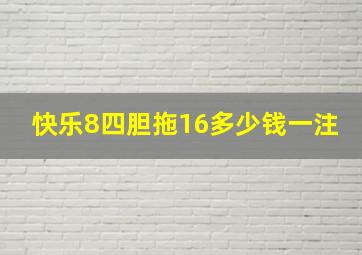 快乐8四胆拖16多少钱一注